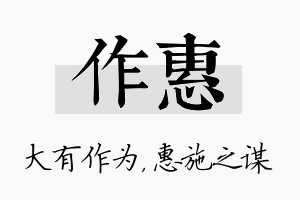 作惠

大有作为，惠施之谋